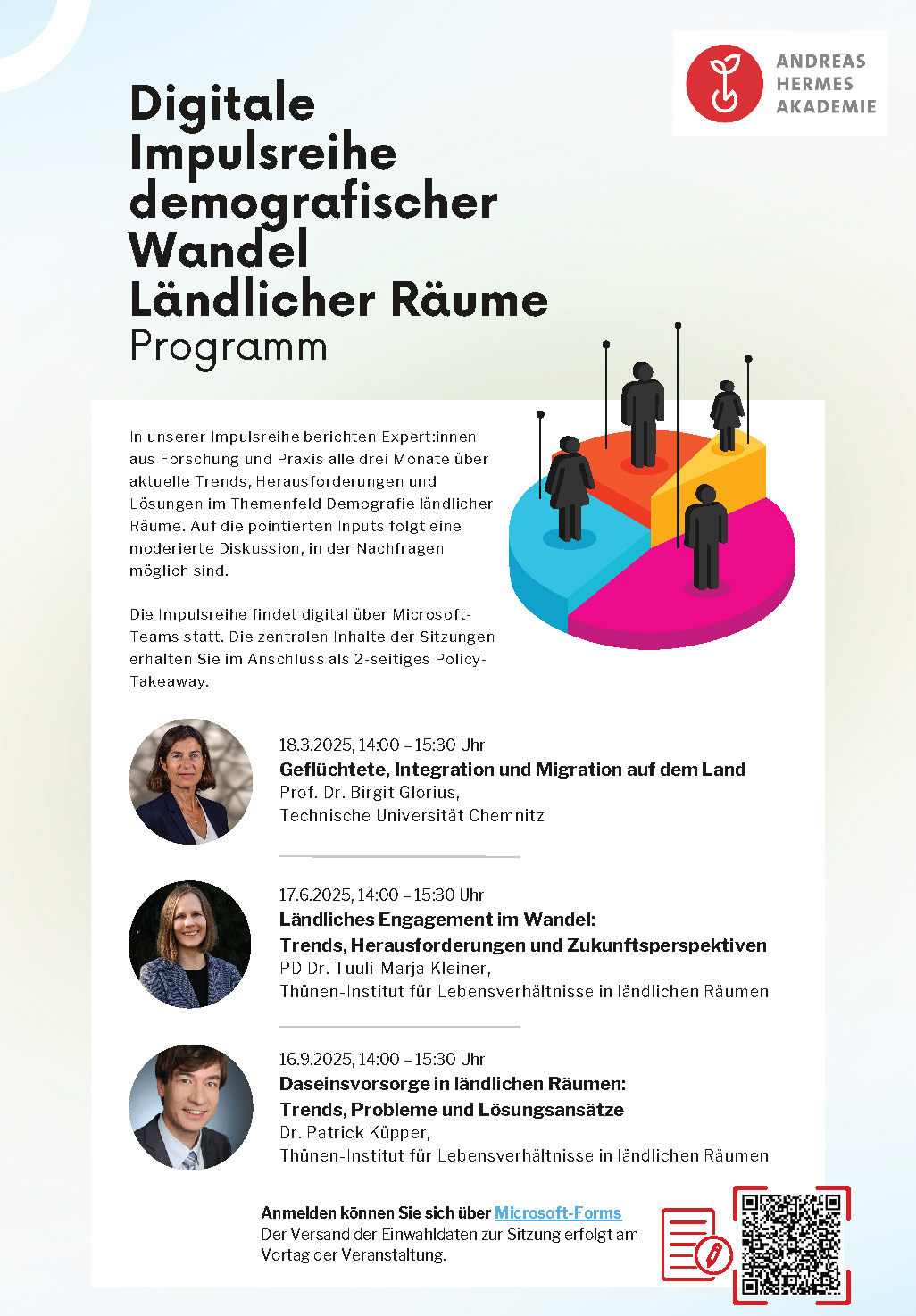 ANDREAS HERMES AKADEMIE

Digitale Impulsreihe demografischer Wandel Ländlicher Räume
Programm

In unserer Impulsreihe berichten Expert:innen aus Forschung und Praxis alle drei Monate über aktuelle Trends, Herausforderungen und Lösungen im Themenfeld Demografie ländlicher Räume. Auf die pointierten Inputs folgt eine moderierte Diskussion, in der Nachfragen möglich sind.

Die Impulsreihe findet digital über Microsoft-Teams statt. Die zentralen Inhalte der Sitzungen erhalten Sie im Anschluss als 2-seitiges Policy-Takeaway.

18.3.2025, 14:00 – 15:30 Uhr
Geflüchtete, Integration und Migration auf dem Land
Prof. Dr. Birgit Glorius,
Technische Universität Chemnitz

17.6.2025, 14:00 – 15:30 Uhr
Ländliches Engagement im Wandel:
Trends, Herausforderungen und Zukunftsperspektiven
PD Dr. Tuuli-Marja Kleiner,
Thünen-Institut für Lebensverhältnisse in ländlichen Räumen

16.9.2025, 14:00 – 15:30 Uhr
Daseinsvorsorge in ländlichen Räumen:
Trends, Probleme und Lösungsansätze
Dr. Patrick Küpper,
Thünen-Institut für Lebensverhältnisse in ländlichen Räumen

Anmelden können Sie sich über Microsoft-Forms
Der Versand der Einwahldaten zur Sitzung erfolgt am Vortag der Veranstaltung.